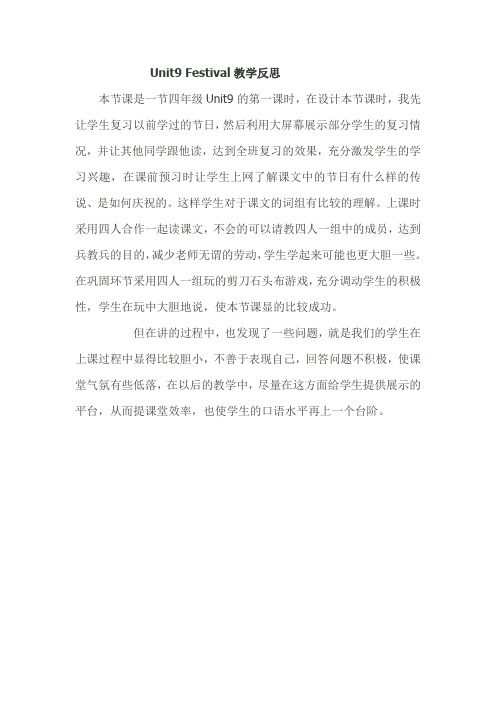 Unit9 Festival 教学反思

本节课是一节四年级 Unit9 的第一课时，在设计本节课时，我先让学生复习以前学过的节日，然后利用大屏幕展示部分学生的复习情况，并让其他同学跟他读，达到全班复习的效果，充分激发学生的学习兴趣，在课前预习时让学生上网了解课文中的节日有什么样的传说、是如何庆祝的。这样学生对于课文的词组有比较的理解。上课时采用四人合作一起读课文，不会的可以请教四人一组中的成员，达到兵教兵的目的，减少老师无谓的劳动，学生学起来可能也更大胆一些。在巩固环节采用四人一组玩的剪刀石头布游戏，充分调动学生的积极性，学生在玩中大胆地说，使本节课显的比较成功。

但在讲的过程中，也发现了一些问题，就是我们的学生在上课过程中显得比较胆小，不善于表现自己，回答问题不积极，使课堂气氛有些低落，在以后的教学中，尽量在这方面给学生提供展示的平台，从而提课堂效率，也使学生的口语水平再上一个台阶。